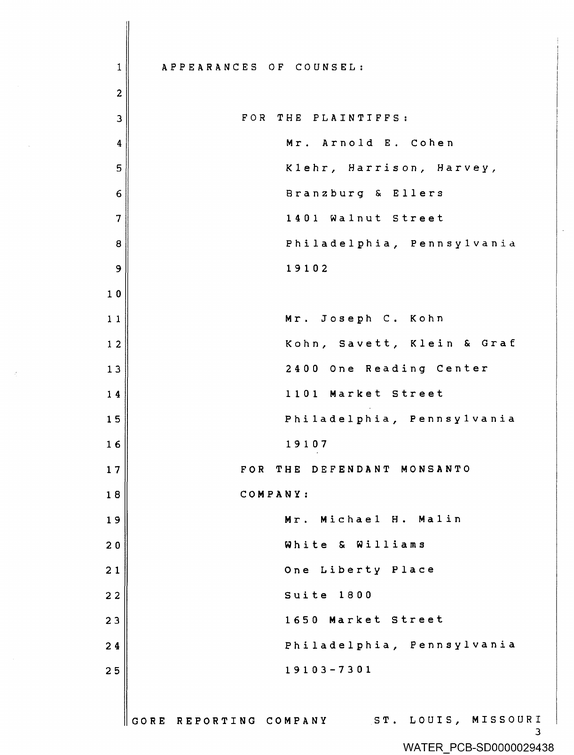 1 APPEARANCES OF COUNSEL:

2

3 FOR THE PLAINTIFFS:

4 Mr. Arnold E. Cohen

5 Klehr, Harrison, Harvey,

6 Branzburg & Ellers

7 1401 Walnut Street

8 Philadelphia, Pennsylvania

9 19102

10

11 Mr. Joseph C. Kohn

12 Kohn, Savett, Klein & Graf

13 2400 One Reading Center

14 1101 Market Street

15 Philadelphia, Pennsylvania

16 19107

17 FOR THE DEFENDANT MONSANTO

18 COMPANY:

19 Mr. Michael H. Malin

20 White & Williams

21 One Liberty Place

22 Suite 1800

23 1650 Market Street

24 Philadelphia, Pennsylvania

25 19103-7301

GORE REPORTING COMPANY ST. LOUIS, MISSOURI

3

WATER_PCB-SD0000029438